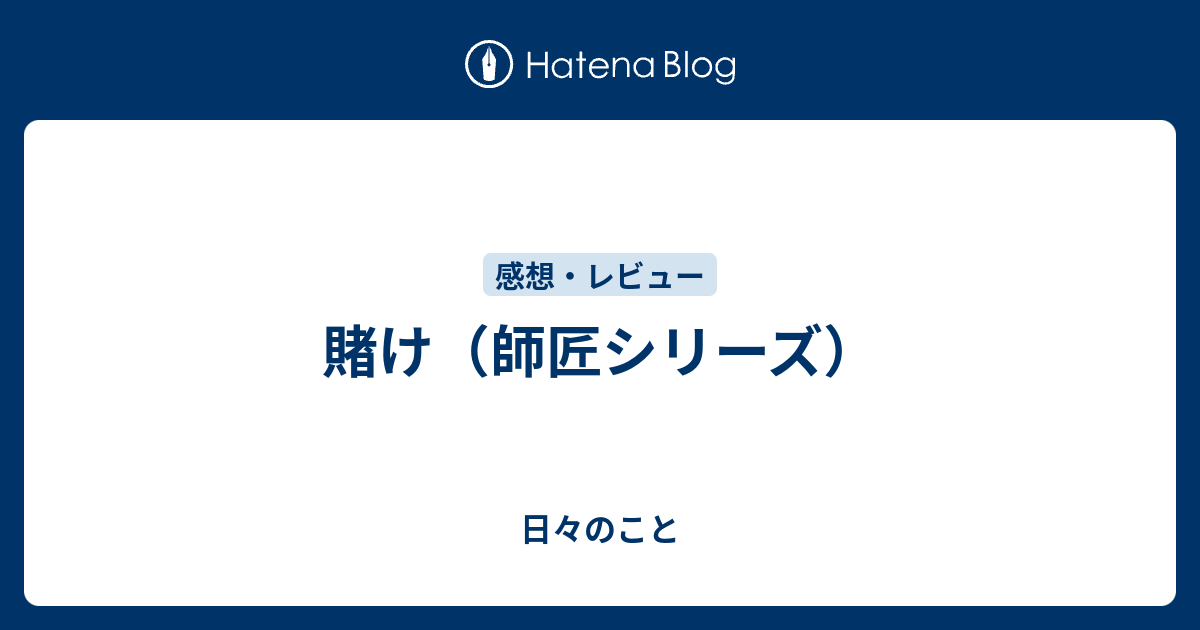 Hatena Blog

感想・レビュー

賭け（師匠シリーズ）

日々のこと